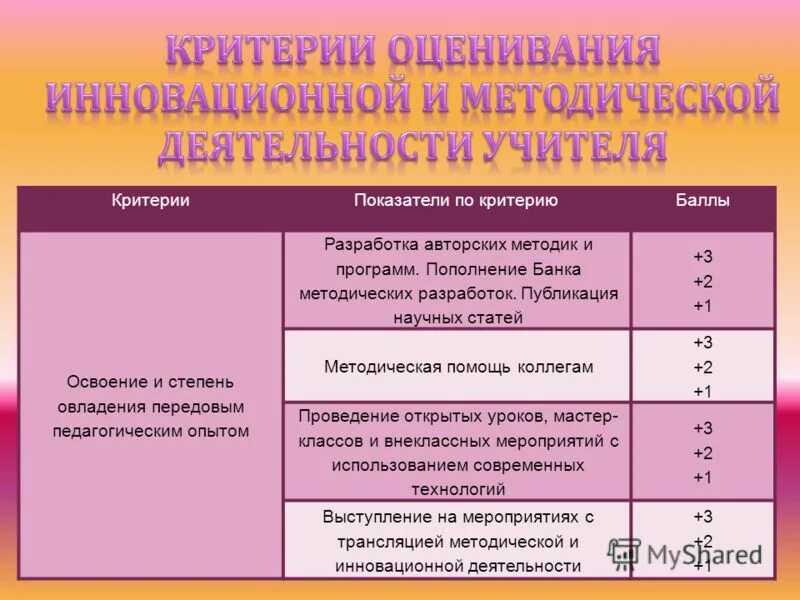 КРИТЕРИИ ОЦЕНИВАНИЯ ИННОВАЦИОННОЙ И МЕТОДИЧЕСКОЙ ДЕЯТЕЛЬНОСТИ УЧИТЕЛЯ

| Критерии | Показатели по критерию | Баллы |
|---|---|---|
| Освоение и степень овладения передовым педагогическим опытом | Разработка авторских методик и программ. Пополнение Банка методических разработок. Публикация научных статей | +3 +2 +1 |
| | Методическая помощь коллегам | +3 +2 +1 |
| | Проведение открытых уроков, мастер-классов и внеклассных мероприятий с использованием современных технологий | +3 +2 +1 |
| | Выступление на мероприятиях с трансляцией методической и инновационной деятельности | +3 +2 +1 |

MyShared